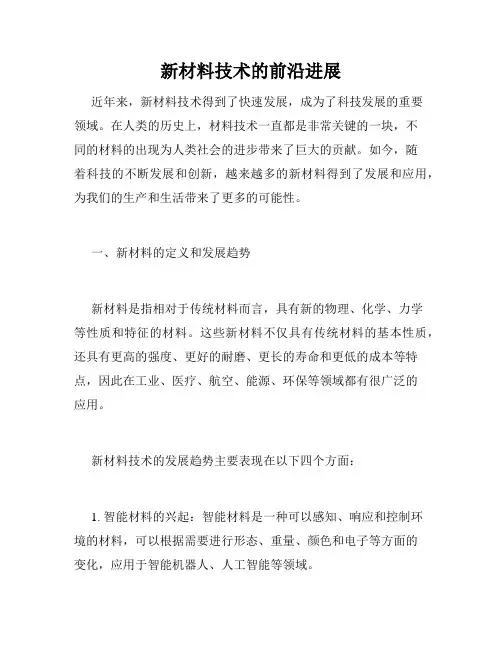 新材料技术的前沿进展

近年来，新材料技术得到了快速发展，成为了科技发展的重要领域。在人类的历史上，材料技术一直都是非常关键的一块，不同的材料的出现为人类社会的进步带来了巨大的贡献。如今，随着科技的不断发展和创新，越来越多的新材料得到了发展和应用，为我们的生产和生活带来了更多的可能性。

一、新材料的定义和发展趋势

新材料是指相对于传统材料而言，具有新的物理、化学、力学等性质和特征的材料。这些新材料不仅具有传统材料的基本性质，还具有更高的强度、更好的耐磨、更长的寿命和更低的成本等特点，因此在工业、医疗、航空、能源、环保等领域都有很广泛的应用。

新材料技术的发展趋势主要表现在以下四个方面：

1. 智能材料的兴起：智能材料是一种可以感知、响应和控制环境的材料，可以根据需要进行形态、重量、颜色和电子等方面的变化，应用于智能机器人、人工智能等领域。